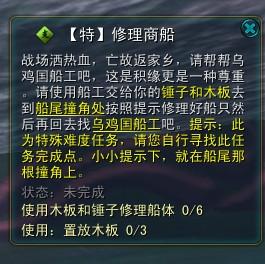 【特】修理商船

战场洒热血，亡故返家乡，请帮帮乌鸡国船工吧，这是积缘更是一种尊重。请使用船工交给你的锤子和木板去到船尾撞角处按照提示修理好船只然后再回去找乌鸡国船工吧。提示：此为特殊难度任务，请您自行寻找此任务完成点。小小提示下，就在船尾那根撞角上。

状态：未完成
使用木板和锤子修理船体 0/6
使用：置放木板 0/3